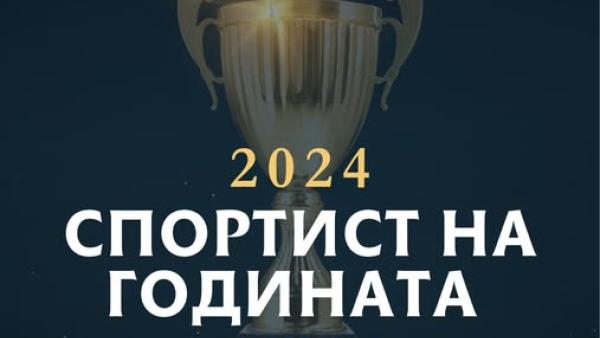 2024

СПОРТИСТ НА ГОДИНАТА